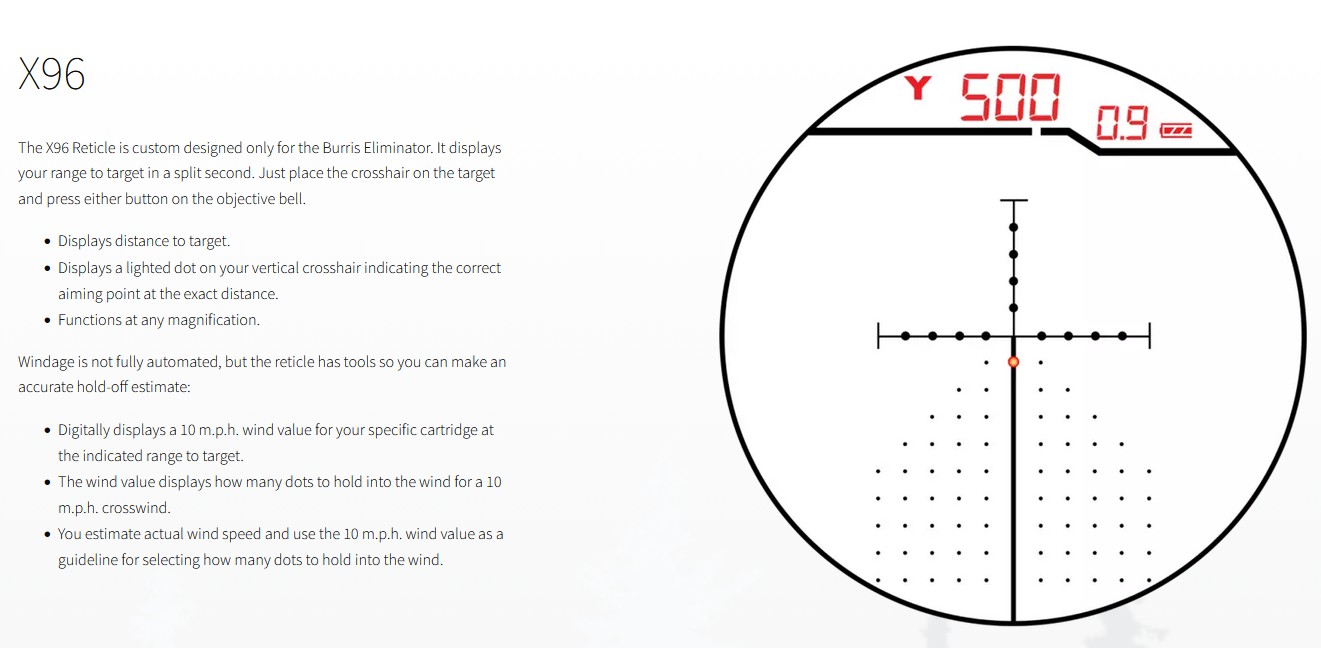 X96

The X96 Reticle is custom designed only for the Burris Eliminator. It displays your range to target in a split second. Just place the crosshair on the target and press either button on the objective bell.

• Displays distance to target.
• Displays a lighted dot on your vertical crosshair indicating the correct aiming point at the exact distance.
• Functions at any magnification.

Windage is not fully automated, but the reticle has tools so you can make an accurate hold-off estimate:

• Digitally displays a 10 m.p.h. wind value for your specific cartridge at the indicated range to target.
• The wind value displays how many dots to hold into the wind for a 10 m.p.h. crosswind.
• You estimate actual wind speed and use the 10 m.p.h. wind value as a guideline for selecting how many dots to hold into the wind.

Y 500

0.9